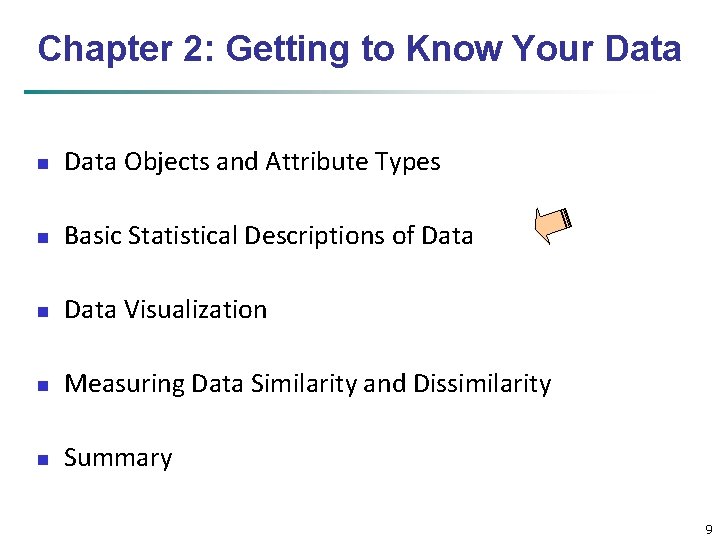 Chapter 2: Getting to Know Your Data

• Data Objects and Attribute Types

• Basic Statistical Descriptions of Data

• Data Visualization

• Measuring Data Similarity and Dissimilarity

• Summary

9